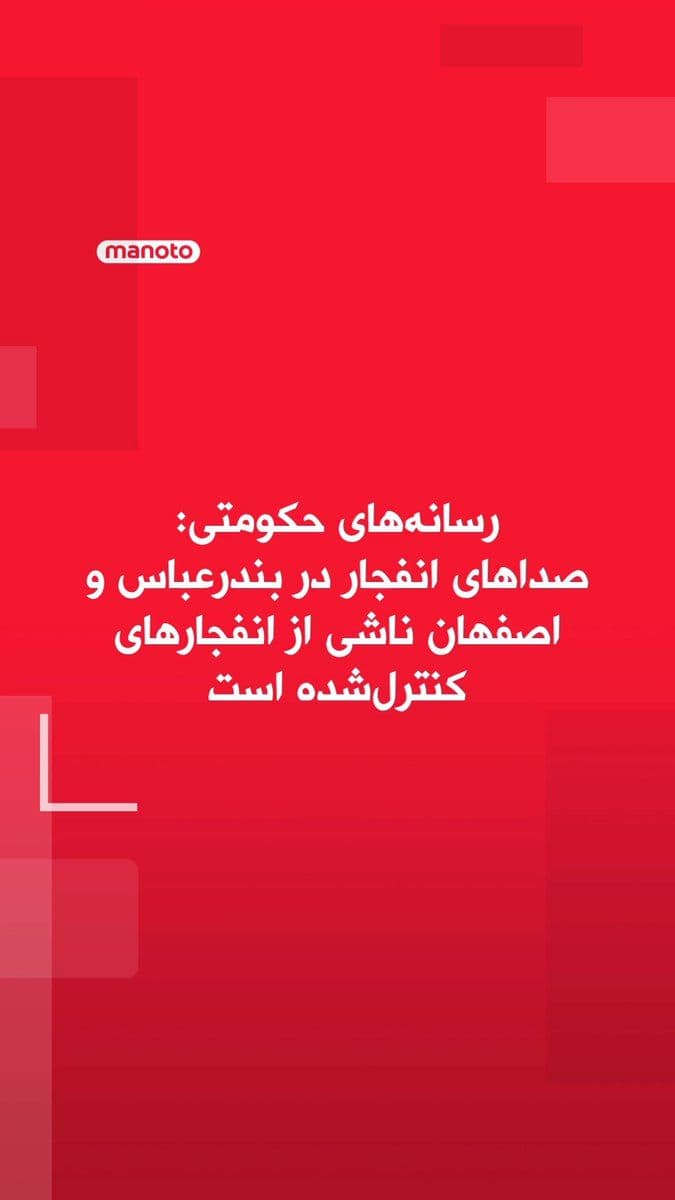 manoto

رسانه‌های حکومتی:
صداهای انفجار در بندرعباس و اصفهان ناشی از انفجارهای کنترل‌شده است